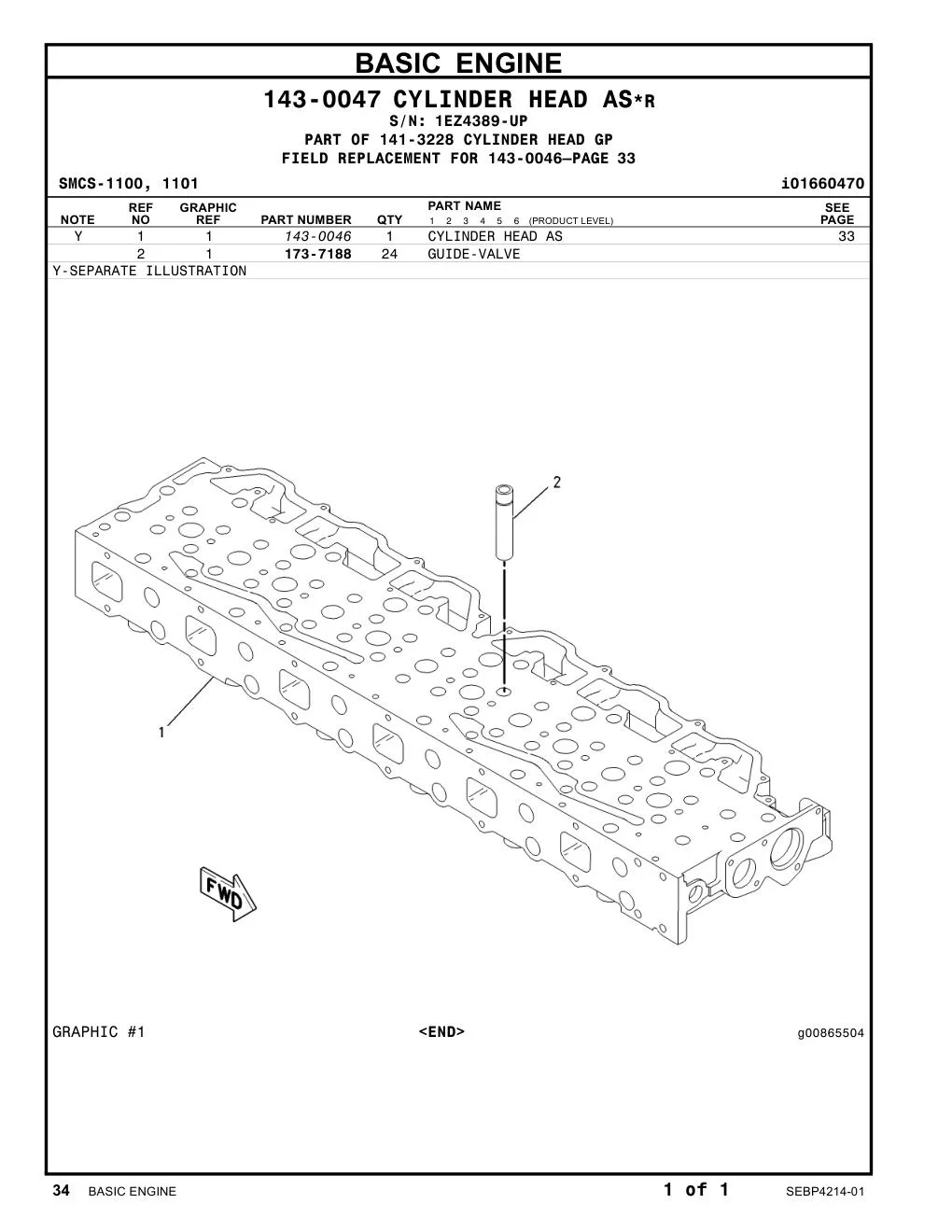 BASIC ENGINE

143-0047 CYLINDER HEAD AS*R
S/N: 1EZ4389-UP
PART OF 141-3228 CYLINDER HEAD GP
FIELD REPLACEMENT FOR 143-0046—PAGE 33

SMCS-1100, 1101 i01660470

| NOTE | REF NO | GRAPHIC REF | PART NUMBER | QTY | PART NAME 1 2 3 4 5 6 (PRODUCT LEVEL) | SEE PAGE |
|---|---|---|---|---|---|---|
| Y | 1 | 1 | 143-0046 | 1 | CYLINDER HEAD AS | 33 |
| | 2 | 1 | 173-7188 | 24 | GUIDE-VALVE | |

Y-SEPARATE ILLUSTRATION

2

1

FWD

GRAPHIC #1 <END> g00865504

34 BASIC ENGINE 1 of 1 SEBP4214-01